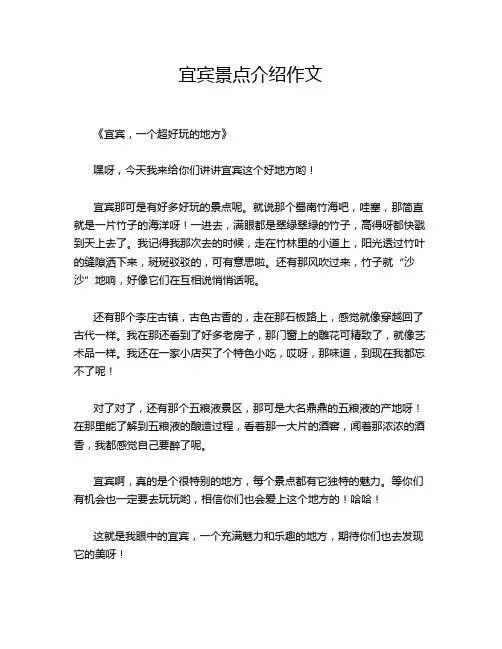 宜宾景点介绍作文

《宜宾，一个超好玩的地方》

嘿呀，今天我来给你们讲讲宜宾这个好地方哟！

宜宾那可是有好多好玩的景点呢。就说那个蜀南竹海吧，哇塞，那简直就是一片竹子的海洋呀！一进去，满眼都是翠绿翠绿的竹子，高得呀都快戳到天上去了。我记得我那次去的时候，走在竹林里的小道上，阳光透过竹叶的缝隙洒下来，斑斑驳驳的，可有意思啦。还有那风吹过来，竹子就“沙沙”地响，好像它们在互相说悄悄话呢。

还有那个李庄古镇，古色古香的，走在那石板路上，感觉就像穿越回了古代一样。我在那还看到了好多老房子，那门窗上的雕花可精致了，就像艺术品一样。我还在一家小店买了个特色小吃，哎呀，那味道，到现在我都忘不了呢！

对了对了，还有那个五粮液景区，那可是大名鼎鼎的五粮液的产地呀！在那里能了解到五粮液的酿造过程，看着那一大片的酒窖，闻着那浓浓的酒香，我都感觉自己要醉了呢。

宜宾啊，真的是个很特别的地方，每个景点都有它独特的魅力。等你们有机会也一定要去玩玩哟，相信你们也会爱上这个地方的！哈哈！

这就是我眼中的宜宾，一个充满魅力和乐趣的地方，期待你们也去发现它的美呀！